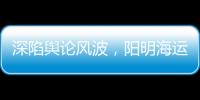 深陷舆论风波，阳明海运